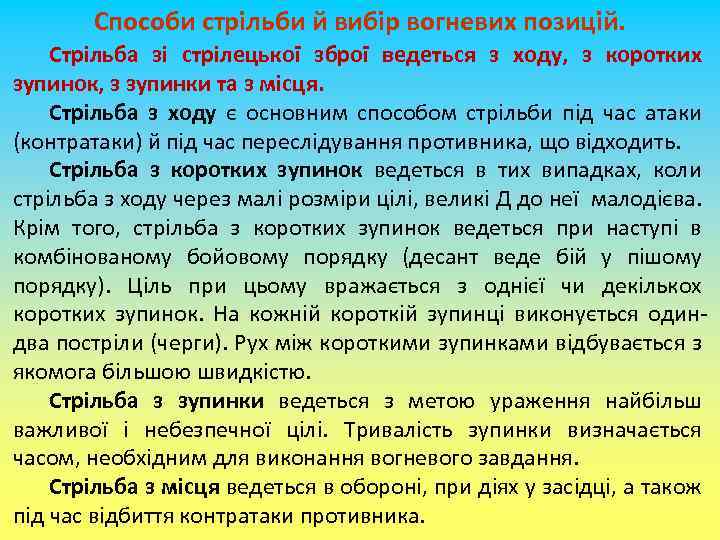 Способи стрільби й вибір вогневих позицій.

Стрільба зі стрілецької зброї ведеться з ходу, з коротких зупинок, з зупинки та з місця.

Стрільба з ходу є основним способом стрільби під час атаки (контратаки) й під час переслідування противника, що відходить.

Стрільба з коротких зупинок ведеться в тих випадках, коли стрільба з ходу через малі розміри цілі, великі Д до неї малодієва. Крім того, стрільба з коротких зупинок ведеться при наступі в комбінованому бойовому порядку (десант веде бій у пішому порядку). Ціль при цьому вражається з однієї чи декількох коротких зупинок. На кожній короткій зупинці виконується один-два постріли (черги). Рух між короткими зупинками відбувається з якомога більшою швидкістю.

Стрільба з зупинки ведеться з метою ураження найбільш важливої і небезпечної цілі. Тривалість зупинки визначається часом, необхідним для виконання вогневого завдання.

Стрільба з місця ведеться в обороні, при діях у засідці, а також під час відбиття контратаки противника.